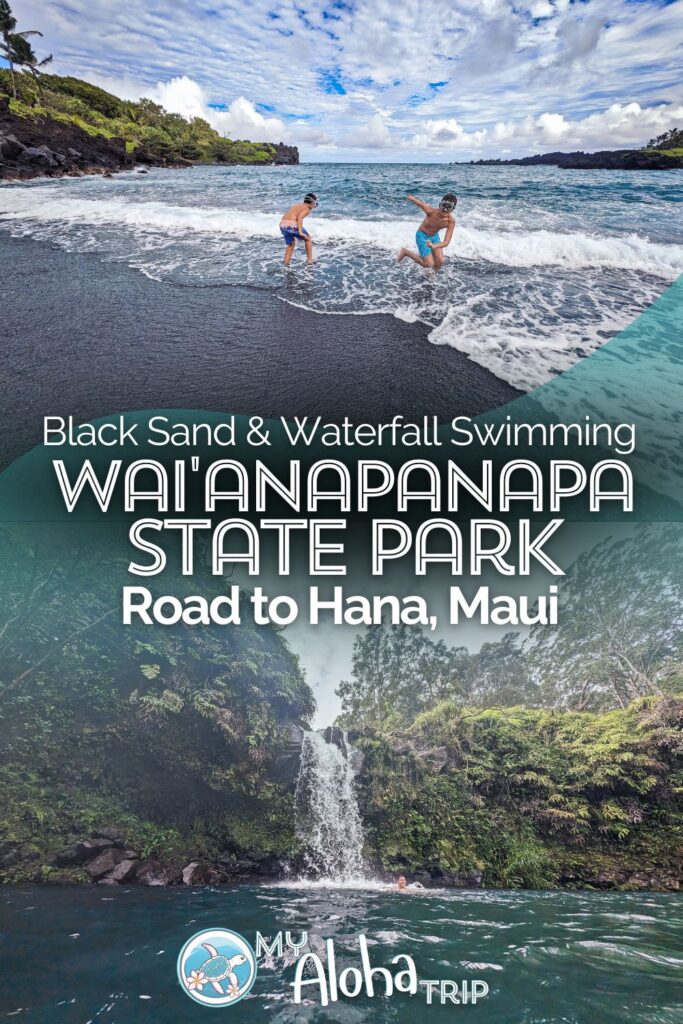 Black Sand & Waterfall Swimming
WAI'ANAPANAPA STATE PARK
Road to Hana, Maui

MY Aloha TRIP